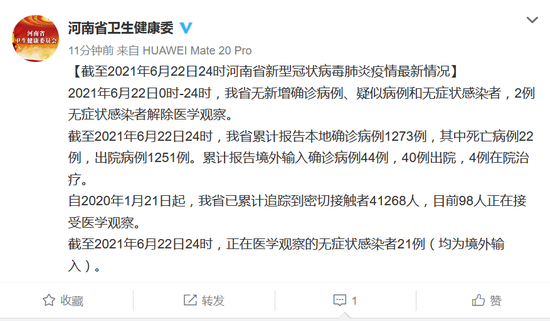 河南省
卫生健康委员会

河南省卫生健康委

11分钟前 来自 HUAWEI Mate 20 Pro

【截至2021年6月22日24时河南省新型冠状病毒肺炎疫情最新情况】

2021年6月22日0时-24时，我省无新增确诊病例、疑似病例和无症状感染者，2例无症状感染者解除医学观察。

截至2021年6月22日24时，我省累计报告本地确诊病例1273例，其中死亡病例22例，出院病例1251例。累计报告境外输入确诊病例44例，40例出院，4例在院治疗。

自2020年1月21日起，我省已累计追踪到密切接触者41268人，目前98人正在接受医学观察。

截至2021年6月22日24时，正在医学观察的无症状感染者21例（均为境外输入）。

收藏 转发 1 赞